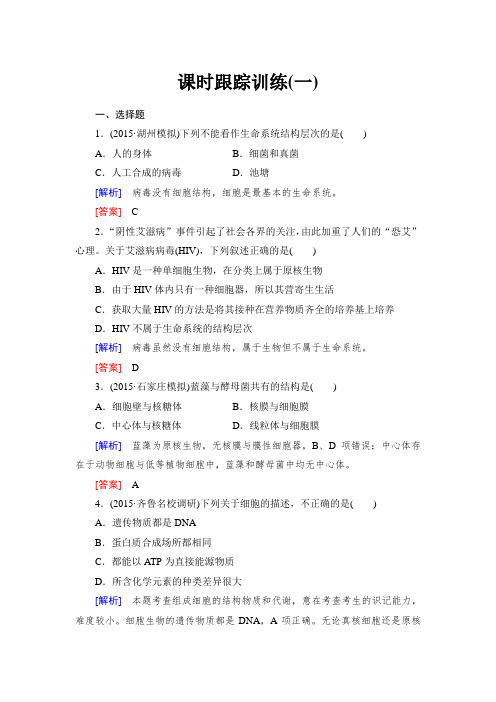 课时跟踪训练(一)

一、选择题

1．(2015·湖州模拟)下列不能看作生命系统结构层次的是(　　)

A．人的身体　　　　B．细菌和真菌

C．人工合成的病毒　　　　D．池塘

[解析]　病毒没有细胞结构，细胞是最基本的生命系统。

[答案]　C

2．“阴性艾滋病”事件引起了社会各界的关注，由此加重了人们的“恐艾”心理。关于艾滋病病毒(HIV)，下列叙述正确的是(　　)

A．HIV是一种单细胞生物，在分类上属于原核生物

B．由于HIV体内只有一种细胞器，所以其营寄生生活

C．获取大量HIV的方法是将其接种在营养物质齐全的培养基上培养

D．HIV不属于生命系统的结构层次

[解析]　病毒虽然没有细胞结构，属于生物但不属于生命系统。

[答案]　D

3．(2015·石家庄模拟)蓝藻与酵母菌共有的结构是(　　)

A．细胞壁与核糖体　　　　B．核膜与细胞膜

C．中心体与核糖体　　　　D．线粒体与细胞膜

[解析]　蓝藻为原核生物，无核膜与膜性细胞器，B、D项错误；中心体存在于动物细胞与低等植物细胞中，蓝藻和酵母菌中均无中心体。

[答案]　A

4．(2015·齐鲁名校调研)下列关于细胞的描述，不正确的是(　　)

A．遗传物质都是DNA

B．蛋白质合成场所都相同

C．都能以ATP为直接能源物质

D．所含化学元素的种类差异很大

[解析]　本题考查组成细胞的结构物质和代谢，意在考查考生的识记能力，难度较小。细胞生物的遗传物质都是DNA，A项正确。无论真核细胞还是原核